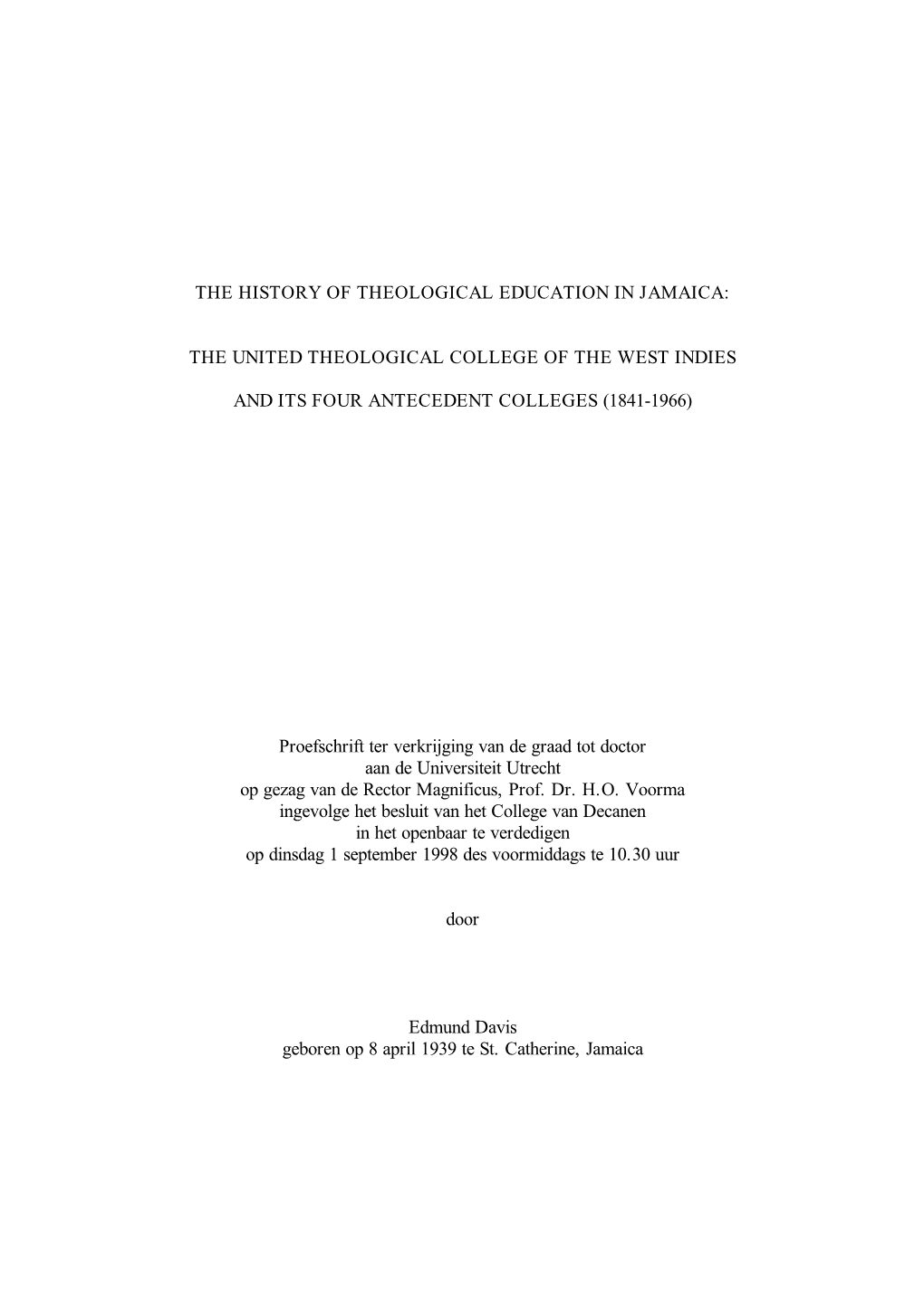 THE HISTORY OF THEOLOGICAL EDUCATION IN JAMAICA:

THE UNITED THEOLOGICAL COLLEGE OF THE WEST INDIES

AND ITS FOUR ANTECEDENT COLLEGES (1841-1966)

Proefschrift ter verkrijging van de graad tot doctor
aan de Universiteit Utrecht
op gezag van de Rector Magnificus, Prof. Dr. H.O. Voorma
ingevolge het besluit van het College van Decanen
in het openbaar te verdedigen
op dinsdag 1 september 1998 des voormiddags te 10.30 uur

door

Edmund Davis
geboren op 8 april 1939 te St. Catherine, Jamaica